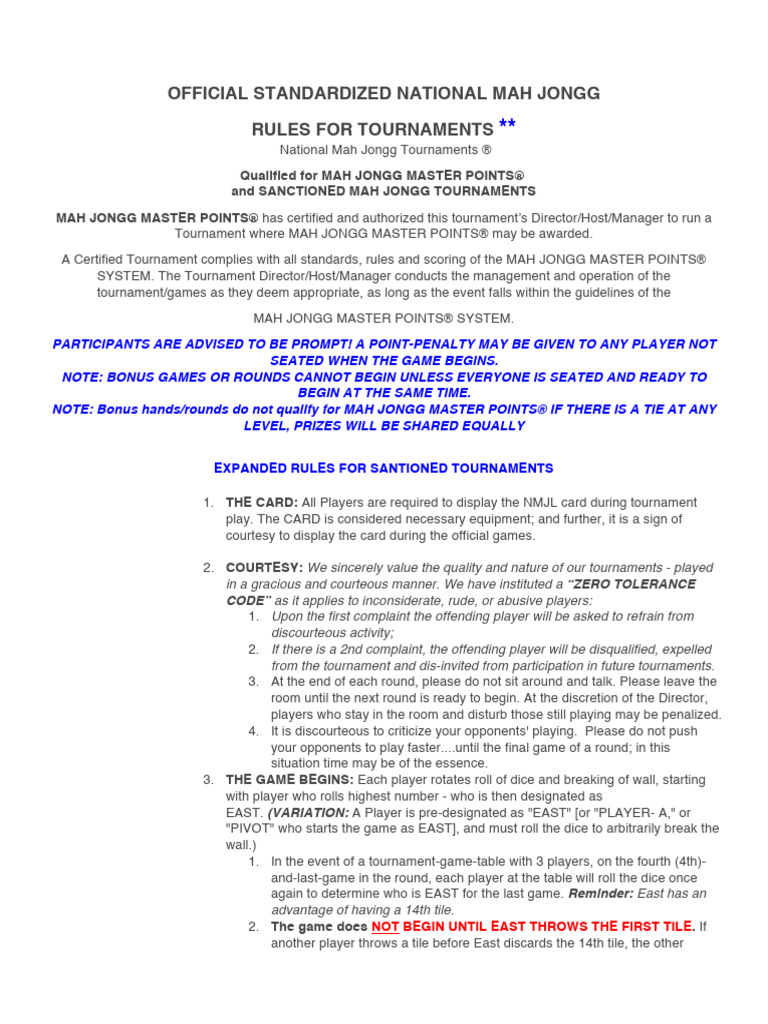 OFFICIAL STANDARDIZED NATIONAL MAH JONGG

RULES FOR TOURNAMENTS **

National Mah Jongg Tournaments ®

Qualified for MAH JONGG MASTER POINTS®
and SANCTIONED MAH JONGG TOURNAMENTS

MAH JONGG MASTER POINTS® has certified and authorized this tournament's Director/Host/Manager to run a Tournament where MAH JONGG MASTER POINTS® may be awarded.

A Certified Tournament complies with all standards, rules and scoring of the MAH JONGG MASTER POINTS® SYSTEM. The Tournament Director/Host/Manager conducts the management and operation of the tournament/games as they deem appropriate, as long as the event falls within the guidelines of the

MAH JONGG MASTER POINTS® SYSTEM.

PARTICIPANTS ARE ADVISED TO BE PROMPT! A POINT-PENALTY MAY BE GIVEN TO ANY PLAYER NOT SEATED WHEN THE GAME BEGINS.
NOTE: BONUS GAMES OR ROUNDS CANNOT BEGIN UNLESS EVERYONE IS SEATED AND READY TO BEGIN AT THE SAME TIME.
NOTE: Bonus hands/rounds do not qualify for MAH JONGG MASTER POINTS® IF THERE IS A TIE AT ANY LEVEL, PRIZES WILL BE SHARED EQUALLY

EXPANDED RULES FOR SANTIONED TOURNAMENTS

1. THE CARD: All Players are required to display the NMJL card during tournament play. The CARD is considered necessary equipment; and further, it is a sign of courtesy to display the card during the official games.

2. COURTESY: We sincerely value the quality and nature of our tournaments - played in a gracious and courteous manner. We have instituted a "ZERO TOLERANCE CODE" as it applies to inconsiderate, rude, or abusive players:
1. Upon the first complaint the offending player will be asked to refrain from discourteous activity;
2. If there is a 2nd complaint, the offending player will be disqualified, expelled from the tournament and dis-invited from participation in future tournaments.
3. At the end of each round, please do not sit around and talk. Please leave the room until the next round is ready to begin. At the discretion of the Director, players who stay in the room and disturb those still playing may be penalized.
4. It is discourteous to criticize your opponents' playing. Please do not push your opponents to play faster....until the final game of a round; in this situation time may be of the essence.

3. THE GAME BEGINS: Each player rotates roll of dice and breaking of wall, starting with player who rolls highest number - who is then designated as EAST. (VARIATION: A Player is pre-designated as "EAST" [or "PLAYER- A," or "PIVOT" who starts the game as EAST], and must roll the dice to arbitrarily break the wall.)
1. In the event of a tournament-game-table with 3 players, on the fourth (4th)-and-last-game in the round, each player at the table will roll the dice once again to determine who is EAST for the last game. Reminder: East has an advantage of having a 14th tile.
2. The game does NOT BEGIN UNTIL EAST THROWS THE FIRST TILE. If another player throws a tile before East discards the 14th tile, the other